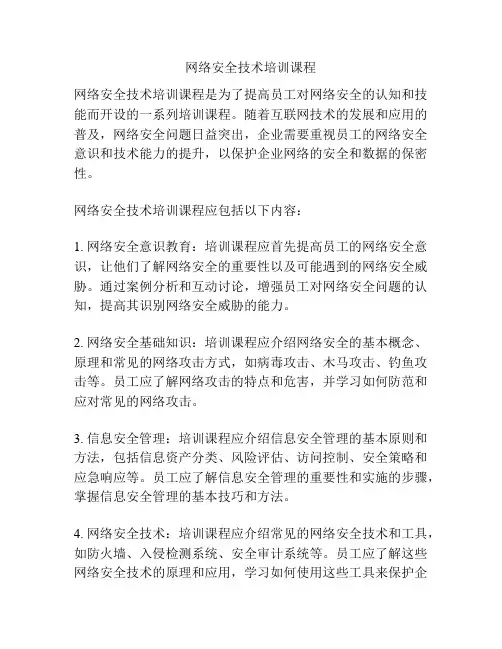 网络安全技术培训课程

网络安全技术培训课程是为了提高员工对网络安全的认知和技能而开设的一系列培训课程。随着互联网技术的发展和应用的普及，网络安全问题日益突出，企业需要重视员工的网络安全意识和技术能力的提升，以保护企业网络的安全和数据的保密性。

网络安全技术培训课程应包括以下内容：

1. 网络安全意识教育：培训课程应首先提高员工的网络安全意识，让他们了解网络安全的重要性以及可能遇到的网络安全威胁。通过案例分析和互动讨论，增强员工对网络安全问题的认知，提高其识别网络安全威胁的能力。

2. 网络安全基础知识：培训课程应介绍网络安全的基本概念、原理和常见的网络攻击方式，如病毒攻击、木马攻击、钓鱼攻击等。员工应了解网络攻击的特点和危害，并学习如何防范和应对常见的网络攻击。

3. 信息安全管理：培训课程应介绍信息安全管理的基本原则和方法，包括信息资产分类、风险评估、访问控制、安全策略和应急响应等。员工应了解信息安全管理的重要性和实施的步骤，掌握信息安全管理的基本技巧和方法。

4. 网络安全技术：培训课程应介绍常见的网络安全技术和工具，如防火墙、入侵检测系统、安全审计系统等。员工应了解这些网络安全技术的原理和应用，学习如何使用这些工具来保护企